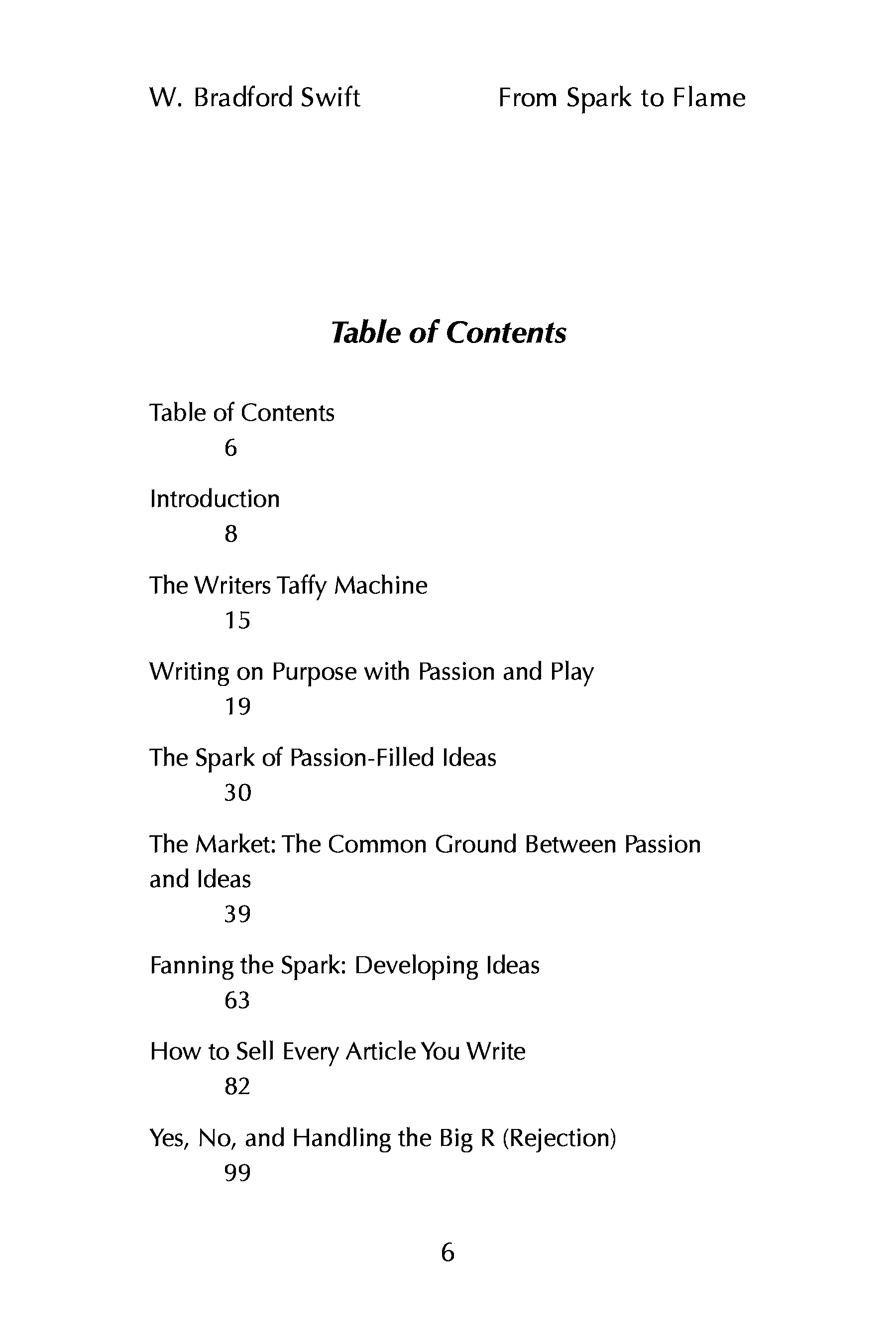 W. Bradford Swift    From Spark to Flame

Table of Contents

Table of Contents
6

Introduction
8

The Writers Taffy Machine
15

Writing on Purpose with Passion and Play
19

The Spark of Passion-Filled Ideas
30

The Market: The Common Ground Between Passion and Ideas
39

Fanning the Spark: Developing Ideas
63

How to Sell Every Article You Write
82

Yes, No, and Handling the Big R (Rejection)
99

6